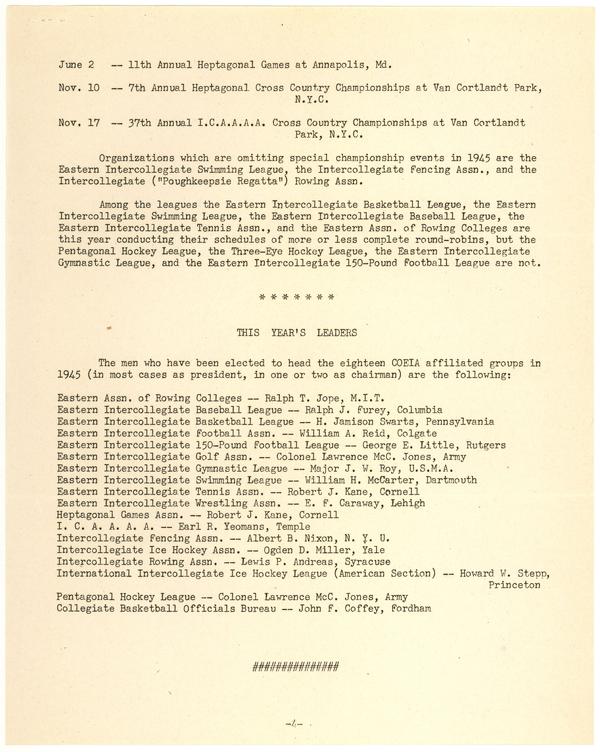 June 2 -- 11th Annual Heptagonal Games at Annapolis, Md.

Nov. 10 -- 7th Annual Heptagonal Cross Country Championships at Van Cortlandt Park, N.Y.C.

Nov. 17 -- 37th Annual I.C.A.A.A.A. Cross Country Championships at Van Cortlandt Park, N.Y.C.

Organizations which are omitting special championship events in 1945 are the Eastern Intercollegiate Swimming League, the Intercollegiate Fencing Assn., and the Intercollegiate ("Poughkeepsie Regatta") Rowing Assn.

Among the leagues the Eastern Intercollegiate Basketball League, the Eastern Intercollegiate Swimming League, the Eastern Intercollegiate Baseball League, the Eastern Intercollegiate Tennis Assn., and the Eastern Assn. of Rowing Colleges are this year conducting their schedules of more or less complete round-robins, but the Pentagonal Hockey League, the Three-Eye Hockey League, the Eastern Intercollegiate Gymnastic League, and the Eastern Intercollegiate 150-Pound Football League are not.

* * * * * * *

THIS YEAR'S LEADERS

The men who have been elected to head the eighteen COEIA affiliated groups in 1945 (in most cases as president, in one or two as chairman) are the following:

Eastern Assn. of Rowing Colleges -- Ralph T. Jope, M.I.T.
Eastern Intercollegiate Baseball League -- Ralph J. Furey, Columbia
Eastern Intercollegiate Basketball League -- H. Jamison Swarts, Pennsylvania
Eastern Intercollegiate Football Assn. -- William A. Reid, Colgate
Eastern Intercollegiate 150-Pound Football League -- George E. Little, Rutgers
Eastern Intercollegiate Golf Assn. -- Colonel Lawrence McC. Jones, Army
Eastern Intercollegiate Gymnastic League -- Major J. W. Roy, U.S.M.A.
Eastern Intercollegiate Swimming League -- William H. McCarter, Dartmouth
Eastern Intercollegiate Tennis Assn. -- Robert J. Kane, Cornell
Eastern Intercollegiate Wrestling Assn. -- E. F. Caraway, Lehigh
Heptagonal Games Assn. -- Robert J. Kane, Cornell
I. C. A. A. A. A. -- Earl R. Yeomans, Temple
Intercollegiate Fencing Assn. -- Albert B. Nixon, N. Y. U.
Intercollegiate Ice Hockey Assn. -- Ogden D. Miller, Yale
Intercollegiate Rowing Assn. -- Lewis P. Andreas, Syracuse
International Intercollegiate Ice Hockey League (American Section) -- Howard W. Stepp, Princeton
Pentagonal Hockey League -- Colonel Lawrence McC. Jones, Army
Collegiate Basketball Officials Bureau -- John F. Coffey, Fordham

###############

-4-